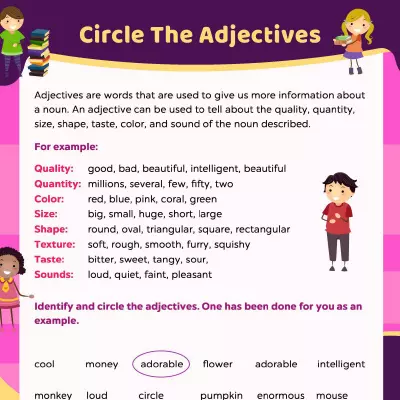 Circle The Adjectives

Adjectives are words that are used to give us more information about a noun. An adjective can be used to tell about the quality, quantity, size, shape, taste, color, and sound of the noun described.

For example:

Quality: good, bad, beautiful, intelligent, beautiful
Quantity: millions, several, few, fifty, two
Color: red, blue, pink, coral, green
Size: big, small, huge, short, large
Shape: round, oval, triangular, square, rectangular
Texture: soft, rough, smooth, furry, squishy
Taste: bitter, sweet, tangy, sour,
Sounds: loud, quiet, faint, pleasant

Identify and circle the adjectives. One has been done for you as an example.

cool money adorable flower adorable intelligent

monkey loud circle pumpkin enormous mouse